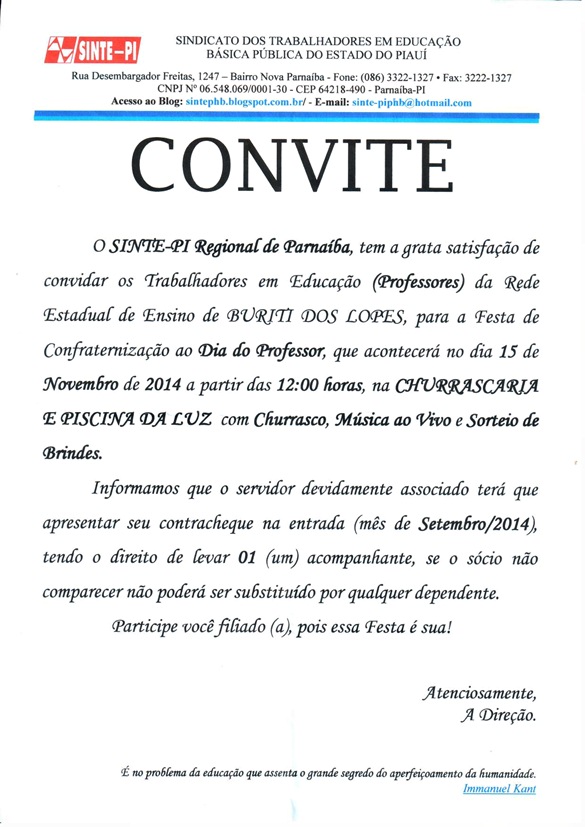 SINTE-PI

SINDICATO DOS TRABALHADORES EM EDUCAÇÃO BÁSICA PÚBLICA DO ESTADO DO PIAUÍ

Rua Desembargador Freitas, 1247 – Bairro Nova Parnaíba - Fone: (086) 3322-1327 • Fax: 3222-1327
CNPJ Nº 06.548.069/0001-30 - CEP 64218-490 - Parnaíba-PI
Acesso ao Blog: sintephb.blogspot.com.br/ - E-mail: sinte-piphb@hotmail.com

CONVITE

O SINTE-PI Regional de Parnaíba, tem a grata satisfação de convidar os Trabalhadores em Educação (Professores) da Rede Estadual de Ensino de BURITI DOS LOPES, para a Festa de Confraternização ao Dia do Professor, que acontecerá no dia 15 de Novembro de 2014 a partir das 12:00 horas, na CHURRASCARIA E PISCINA DA LUZ com Churrasco, Música ao Vivo e Sorteio de Brindes.

Informamos que o servidor devidamente associado terá que apresentar seu contracheque na entrada (mês de Setembro/2014), tendo o direito de levar 01 (um) acompanhante, se o sócio não comparecer não poderá ser substituído por qualquer dependente.

Participe você filiado (a), pois essa Festa é sua!

Atenciosamente,
A Direção.

É no problema da educação que assenta o grande segredo do aperfeiçoamento da humanidade.
Immanuel Kant